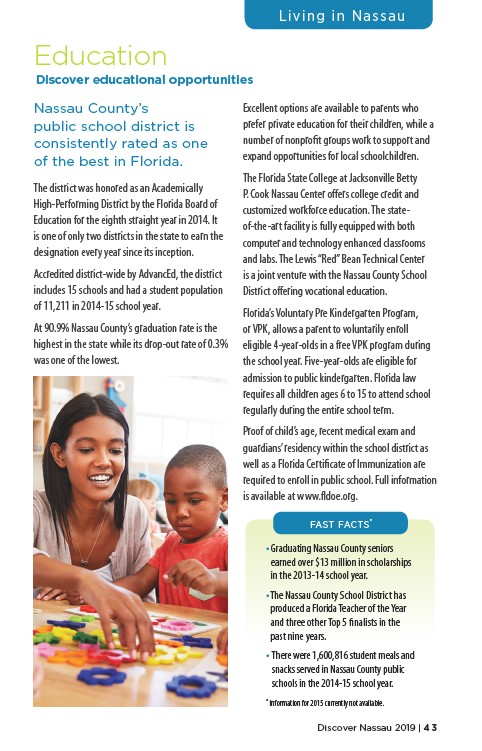 Living in Nassau

Education
Discover educational opportunities

Nassau County's public school district is consistently rated as one of the best in Florida.

The district was honored as an Academically High-Performing District by the Florida Board of Education for the eighth straight year in 2014. It is one of only two districts in the state to earn the designation every year since its inception.

Accredited district-wide by AdvancEd, the district includes 15 schools and had a student population of 11,211 in 2014-15 school year.

At 90.9% Nassau County's graduation rate is the highest in the state while its drop-out rate of 0.3% was one of the lowest.

Excellent options are available to parents who prefer private education for their children, while a number of nonprofit groups work to support and expand opportunities for local schoolchildren.

The Florida State College at Jacksonville Betty P. Cook Nassau Center offers college credit and customized workforce education. The state-of-the-art facility is fully equipped with both computer and technology enhanced classrooms and labs. The Lewis "Red" Bean Technical Center is a joint venture with the Nassau County School District offering vocational education.

Florida's Voluntary Pre Kindergarten Program, or VPK, allows a parent to voluntarily enroll eligible 4-year-olds in a free VPK program during the school year. Five-year-olds are eligible for admission to public kindergarten. Florida law requires all children ages 6 to 15 to attend school regularly during the entire school term.

Proof of child's age, recent medical exam and guardians' residency within the school district as well as a Florida Certificate of Immunization are required to enroll in public school. Full information is available at www.fldoe.org.

FAST FACTS*

• Graduating Nassau County seniors earned over $13 million in scholarships in the 2013-14 school year.

• The Nassau County School District has produced a Florida Teacher of the Year and three other Top 5 finalists in the past nine years.

• There were 1,600,816 student meals and snacks served in Nassau County public schools in the 2014-15 school year.

* Information for 2015 currently not available.

Discover Nassau 2019 | 43